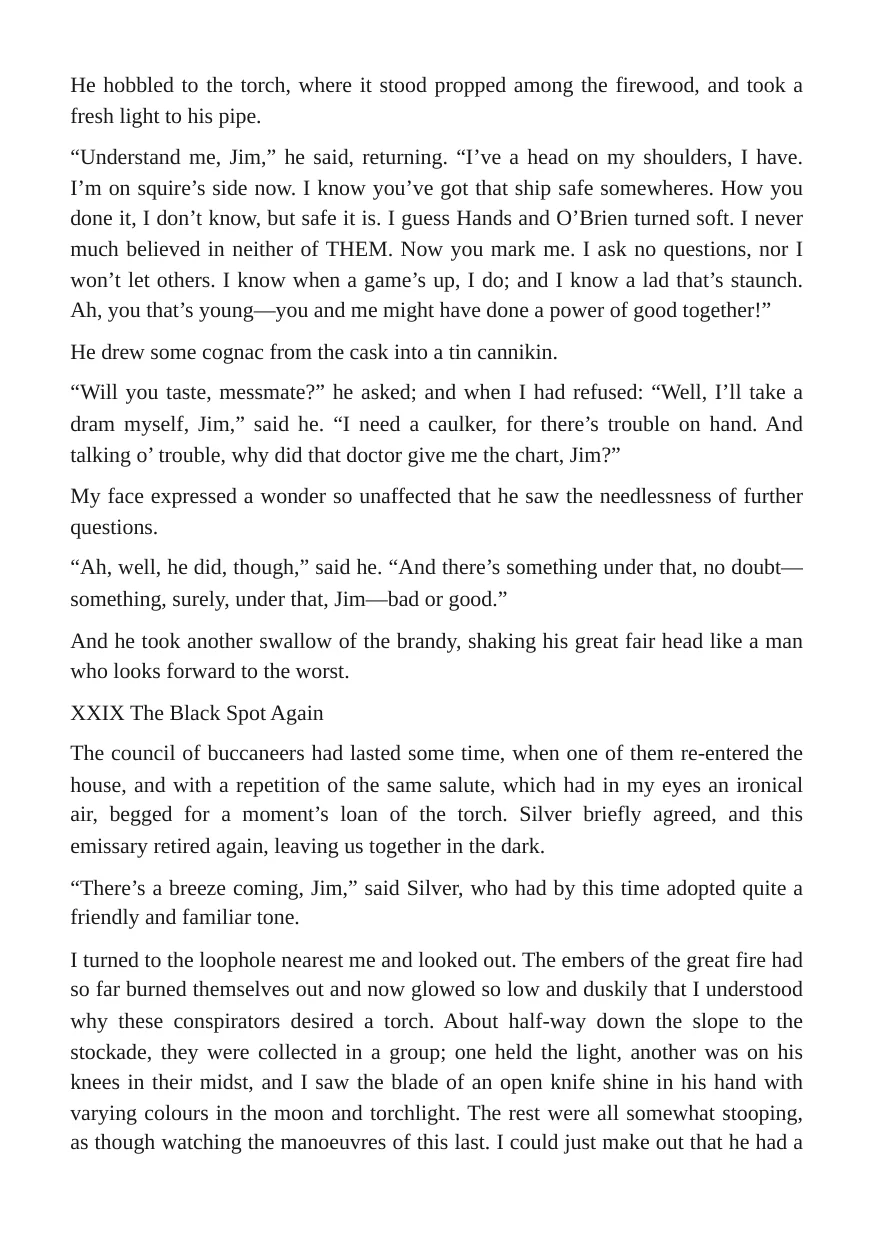 He hobbled to the torch, where it stood propped among the firewood, and took a fresh light to his pipe.

"Understand me, Jim," he said, returning. "I've a head on my shoulders, I have. I'm on squire's side now. I know you've got that ship safe somewheres. How you done it, I don't know, but safe it is. I guess Hands and O'Brien turned soft. I never much believed in neither of THEM. Now you mark me. I ask no questions, nor I won't let others. I know when a game's up, I do; and I know a lad that's staunch. Ah, you that's young—you and me might have done a power of good together!"

He drew some cognac from the cask into a tin cannikin.

"Will you taste, messmate?" he asked; and when I had refused: "Well, I'll take a dram myself, Jim," said he. "I need a caulker, for there's trouble on hand. And talking o' trouble, why did that doctor give me the chart, Jim?"

My face expressed a wonder so unaffected that he saw the needlessness of further questions.

"Ah, well, he did, though," said he. "And there's something under that, no doubt—something, surely, under that, Jim—bad or good."

And he took another swallow of the brandy, shaking his great fair head like a man who looks forward to the worst.

XXIX The Black Spot Again

The council of buccaneers had lasted some time, when one of them re-entered the house, and with a repetition of the same salute, which had in my eyes an ironical air, begged for a moment's loan of the torch. Silver briefly agreed, and this emissary retired again, leaving us together in the dark.

"There's a breeze coming, Jim," said Silver, who had by this time adopted quite a friendly and familiar tone.

I turned to the loophole nearest me and looked out. The embers of the great fire had so far burned themselves out and now glowed so low and duskily that I understood why these conspirators desired a torch. About half-way down the slope to the stockade, they were collected in a group; one held the light, another was on his knees in their midst, and I saw the blade of an open knife shine in his hand with varying colours in the moon and torchlight. The rest were all somewhat stooping, as though watching the manoeuvres of this last. I could just make out that he had a